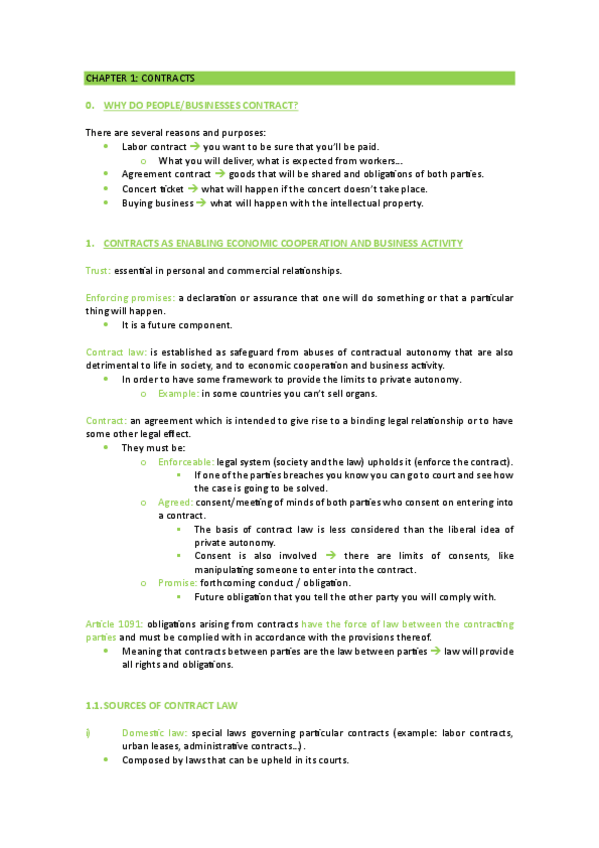 CHAPTER 1: CONTRACTS

0. WHY DO PEOPLE/BUSINESSES CONTRACT?

There are several reasons and purposes:
- Labor contract → you want to be sure that you'll be paid.
  - What you will deliver, what is expected from workers….
- Agreement contract → goods that will be shared and obligations of both parties.
- Concert ticket → what will happen if the concert doesn't take place.
- Buying business → what will happen with the intellectual property.

1. CONTRACTS AS ENABLING ECONOMIC COOPERATION AND BUSINESS ACTIVITY

Trust: essential in personal and commercial relationships.

Enforcing promises: a declaration or assurance that one will do something or that a particular thing will happen.
- It is a future component.

Contract law: is established as safeguard from abuses of contractual autonomy that are also detrimental to life in society, and to economic cooperation and business activity.
- In order to have some framework to provide the limits to private autonomy.
  - Example: in some countries you can't sell organs.

Contract: an agreement which is intended to give rise to a binding legal relationship or to have some other legal effect.
- They must be:
  - Enforceable: legal system (society and the law) upholds it (enforce the contract).
    - If one of the parties breaches you know you can go to court and see how the case is going to be solved.
  - Agreed: consent/meeting of minds of both parties who consent on entering into a contract.
    - The basis of contract law is less considered than the liberal idea of private autonomy.
    - Consent is also involved → there are limits of consents, like manipulating someone to enter into the contract.
  - Promise: forthcoming conduct / obligation.
    - Future obligation that you tell the other party you will comply with.

Article 1091: obligations arising from contracts have the force of law between the contracting parties and must be complied with in accordance with the provisions thereof.
- Meaning that contracts between parties are the law between parties → law will provide all rights and obligations.

1.1. SOURCES OF CONTRACT LAW

i) Domestic law: special laws governing particular contracts (example: labor contracts, urban leases, administrative contracts…).
- Composed by laws that can be upheld in its courts.